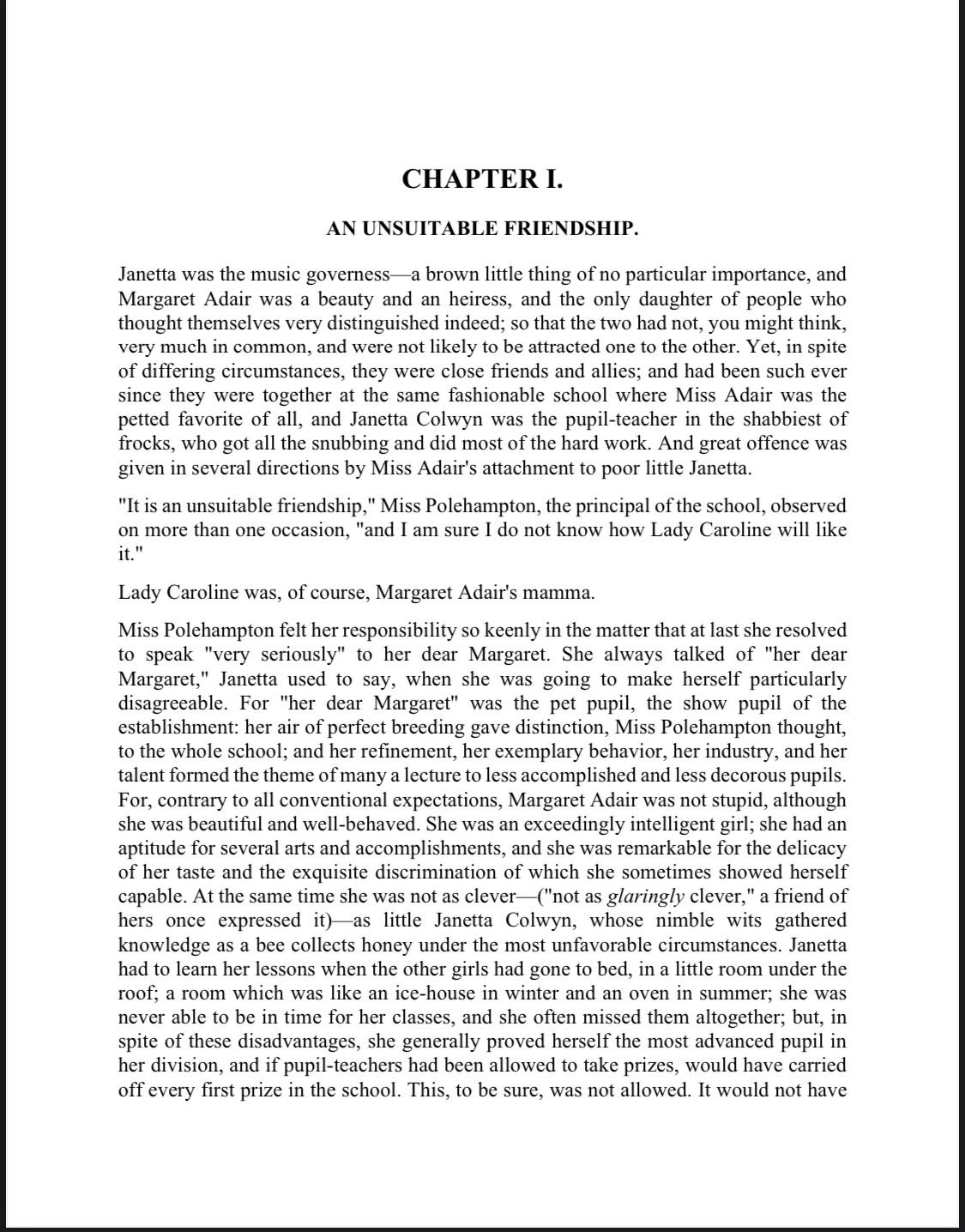 CHAPTER I.

AN UNSUITABLE FRIENDSHIP.

Janetta was the music governess—a brown little thing of no particular importance, and Margaret Adair was a beauty and an heiress, and the only daughter of people who thought themselves very distinguished indeed; so that the two had not, you might think, very much in common, and were not likely to be attracted one to the other. Yet, in spite of differing circumstances, they were close friends and allies; and had been such ever since they were together at the same fashionable school where Miss Adair was the petted favorite of all, and Janetta Colwyn was the pupil-teacher in the shabbiest of frocks, who got all the snubbing and did most of the hard work. And great offence was given in several directions by Miss Adair's attachment to poor little Janetta.

"It is an unsuitable friendship," Miss Polehampton, the principal of the school, observed on more than one occasion, "and I am sure I do not know how Lady Caroline will like it."

Lady Caroline was, of course, Margaret Adair's mamma.

Miss Polehampton felt her responsibility so keenly in the matter that at last she resolved to speak "very seriously" to her dear Margaret. She always talked of "her dear Margaret," Janetta used to say, when she was going to make herself particularly disagreeable. For "her dear Margaret" was the pet pupil, the show pupil of the establishment: her air of perfect breeding gave distinction, Miss Polehampton thought, to the whole school; and her refinement, her exemplary behavior, her industry, and her talent formed the theme of many a lecture to less accomplished and less decorous pupils. For, contrary to all conventional expectations, Margaret Adair was not stupid, although she was beautiful and well-behaved. She was an exceedingly intelligent girl; she had an aptitude for several arts and accomplishments, and she was remarkable for the delicacy of her taste and the exquisite discrimination of which she sometimes showed herself capable. At the same time she was not as clever—("not as glaringly clever," a friend of hers once expressed it)—as little Janetta Colwyn, whose nimble wits gathered knowledge as a bee collects honey under the most unfavorable circumstances. Janetta had to learn her lessons when the other girls had gone to bed, in a little room under the roof; a room which was like an ice-house in winter and an oven in summer; she was never able to be in time for her classes, and she often missed them altogether; but, in spite of these disadvantages, she generally proved herself the most advanced pupil in her division, and if pupil-teachers had been allowed to take prizes, would have carried off every first prize in the school. This, to be sure, was not allowed. It would not have